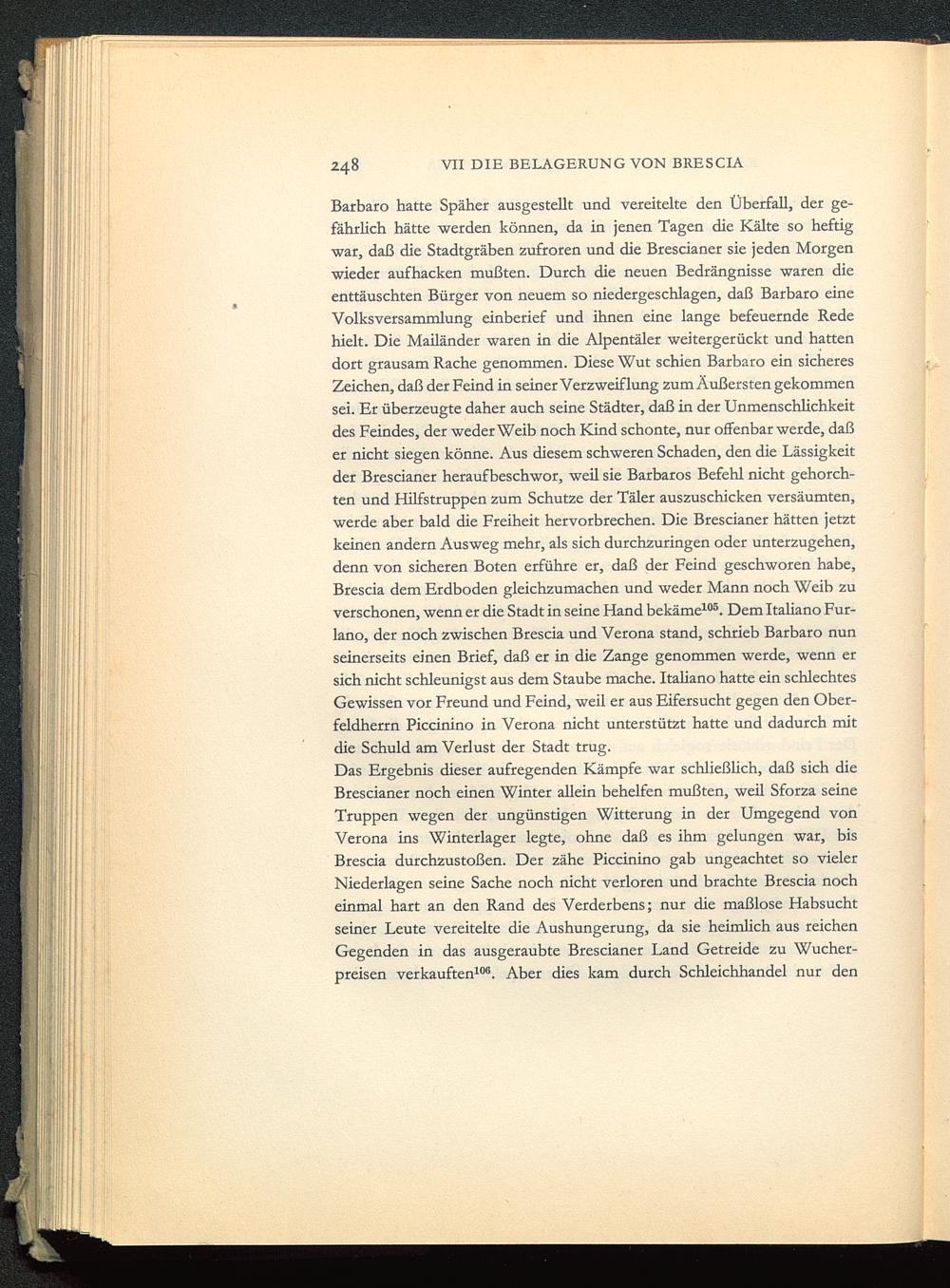 248 VII DIE BELAGERUNG VON BRESCIA

Barbaro hatte Späher ausgestellt und vereitelte den Überfall, der gefährlich hätte werden können, da in jenen Tagen die Kälte so heftig war, daß die Stadtgräben zufroren und die Brescianer sie jeden Morgen wieder aufhacken mußten. Durch die neuen Bedrängnisse waren die enttäuschten Bürger von neuem so niedergeschlagen, daß Barbaro eine Volksversammlung einberief und ihnen eine lange befeuernde Rede hielt. Die Mailänder waren in die Alpentäler weitergerückt und hatten dort grausam Rache genommen. Diese Wut schien Barbaro ein sicheres Zeichen, daß der Feind in seiner Verzweiflung zum Äußersten gekommen sei. Er überzeugte daher auch seine Städter, daß in der Unmenschlichkeit des Feindes, der weder Weib noch Kind schonte, nur offenbar werde, daß er nicht siegen könne. Aus diesem schweren Schaden, den die Lässigkeit der Brescianer heraufbeschwor, weil sie Barbaros Befehl nicht gehorchten und Hilfstruppen zum Schutze der Täler auszuschicken versäumten, werde aber bald die Freiheit hervorbrechen. Die Brescianer hätten jetzt keinen andern Ausweg mehr, als sich durchzuringen oder unterzugehen, denn von sicheren Boten erführe er, daß der Feind geschworen habe, Brescia dem Erdboden gleichzumachen und weder Mann noch Weib zu verschonen, wenn er die Stadt in seine Hand bekäme$^{105}$. Dem Italiano Furlano, der noch zwischen Brescia und Verona stand, schrieb Barbaro nun seinerseits einen Brief, daß er in die Zange genommen werde, wenn er sich nicht schleunigst aus dem Staube mache. Italiano hatte ein schlechtes Gewissen vor Freund und Feind, weil er aus Eifersucht gegen den Oberfeldherrn Piccinino in Verona nicht unterstützt hatte und dadurch mit die Schuld am Verlust der Stadt trug.
Das Ergebnis dieser aufregenden Kämpfe war schließlich, daß sich die Brescianer noch einen Winter allein behelfen mußten, weil Sforza seine Truppen wegen der ungünstigen Witterung in der Umgegend von Verona ins Winterlager legte, ohne daß es ihm gelungen war, bis Brescia durchzustoßen. Der zähe Piccinino gab ungeachtet so vieler Niederlagen seine Sache noch nicht verloren und brachte Brescia noch einmal hart an den Rand des Verderbens; nur die maßlose Habsucht seiner Leute vereitelte die Aushungerung, da sie heimlich aus reichen Gegenden in das ausgeraubte Brescianer Land Getreide zu Wucherpreisen verkauften$^{106}$. Aber dies kam durch Schleichhandel nur den